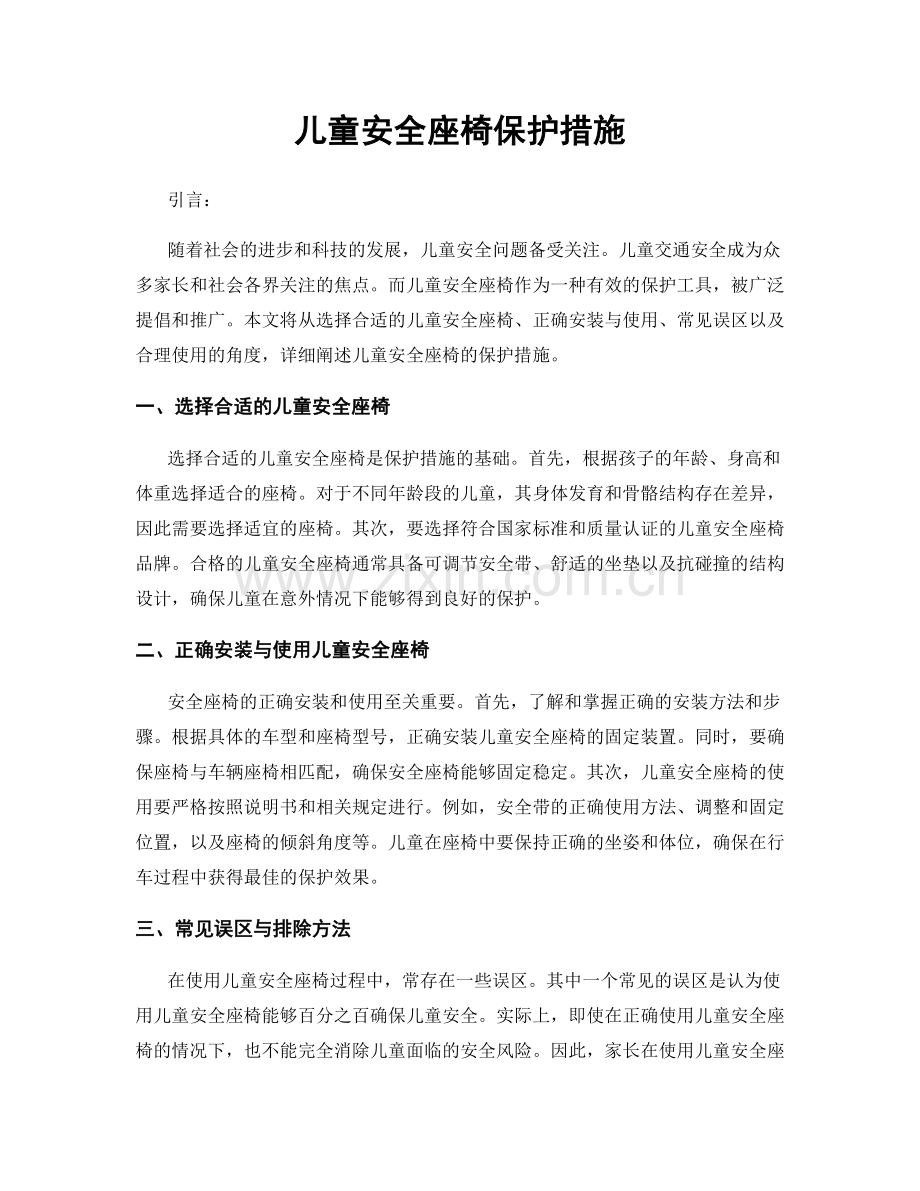 儿童安全座椅保护措施

引言：

随着社会的进步和科技的发展，儿童安全问题备受关注。儿童交通安全成为众多家长和社会各界关注的焦点。而儿童安全座椅作为一种有效的保护工具，被广泛提倡和推广。本文将从选择合适的儿童安全座椅、正确安装与使用、常见误区以及合理使用的角度，详细阐述儿童安全座椅的保护措施。

一、选择合适的儿童安全座椅

选择合适的儿童安全座椅是保护措施的基础。首先，根据孩子的年龄、身高和体重选择适合的座椅。对于不同年龄段的儿童，其身体发育和骨骼结构存在差异，因此需要选择适宜的座椅。其次，要选择符合国家标准和质量认证的儿童安全座椅品牌。合格的儿童安全座椅通常具备可调节安全带、舒适的坐垫以及抗碰撞的结构设计，确保儿童在意外情况下能够得到良好的保护。

二、正确安装与使用儿童安全座椅

安全座椅的正确安装和使用至关重要。首先，了解和掌握正确的安装方法和步骤。根据具体的车型和座椅型号，正确安装儿童安全座椅的固定装置。同时，要确保座椅与车辆座椅相匹配，确保安全座椅能够固定稳定。其次，儿童安全座椅的使用要严格按照说明书和相关规定进行。例如，安全带的正确使用方法、调整和固定位置，以及座椅的倾斜角度等。儿童在座椅中要保持正确的坐姿和体位，确保在行车过程中获得最佳的保护效果。

三、常见误区与排除方法

在使用儿童安全座椅过程中，常存在一些误区。其中一个常见的误区是认为使用儿童安全座椅能够百分之百确保儿童安全。实际上，即使在正确使用儿童安全座椅的情况下，也不能完全消除儿童面临的安全风险。因此，家长在使用儿童安全座

www.zixin.com.cn